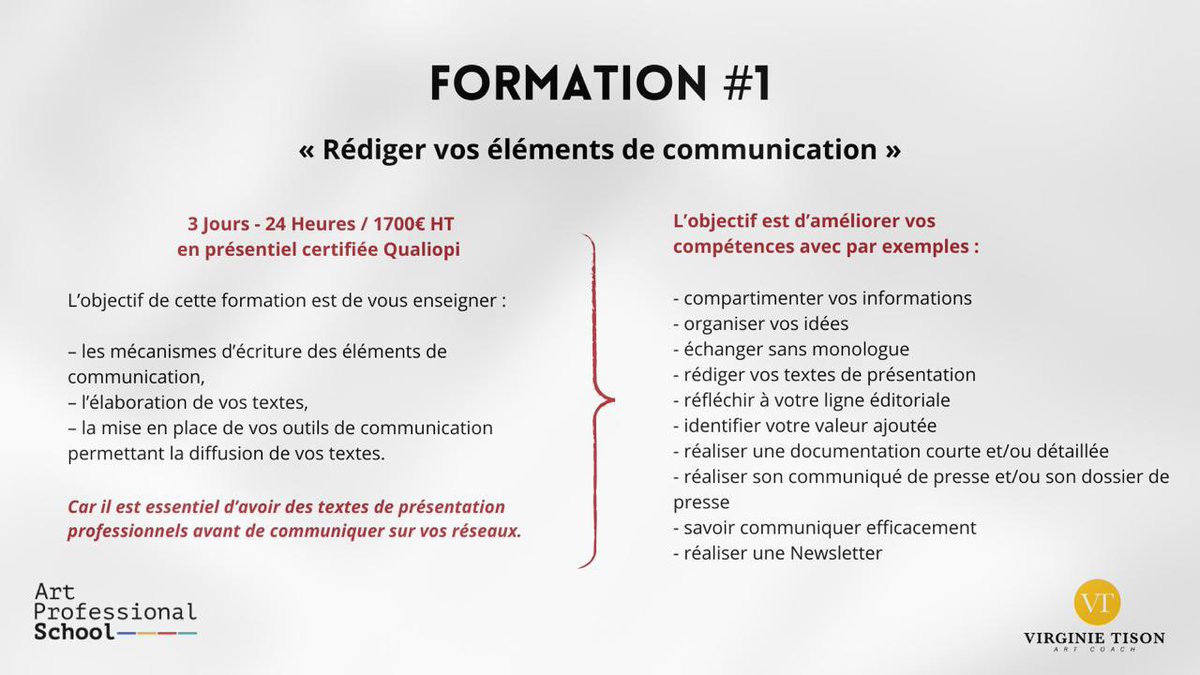 FORMATION #1

« Rédiger vos éléments de communication »

3 Jours - 24 Heures / 1700€ HT
en présentiel certifiée Qualiopi

L'objectif de cette formation est de vous enseigner :

– les mécanismes d'écriture des éléments de communication,
– l'élaboration de vos textes,
– la mise en place de vos outils de communication permettant la diffusion de vos textes.

Car il est essentiel d'avoir des textes de présentation professionnels avant de communiquer sur vos réseaux.

L'objectif est d'améliorer vos compétences avec par exemples :

- compartimenter vos informations
- organiser vos idées
- échanger sans monologue
- rédiger vos textes de présentation
- réfléchir à votre ligne éditoriale
- identifier votre valeur ajoutée
- réaliser une documentation courte et/ou détaillée
- réaliser son communiqué de presse et/ou son dossier de presse
- savoir communiquer efficacement
- réaliser une Newsletter

Art
Professional
School

VT
VIRGINIE TISON
ART COACH